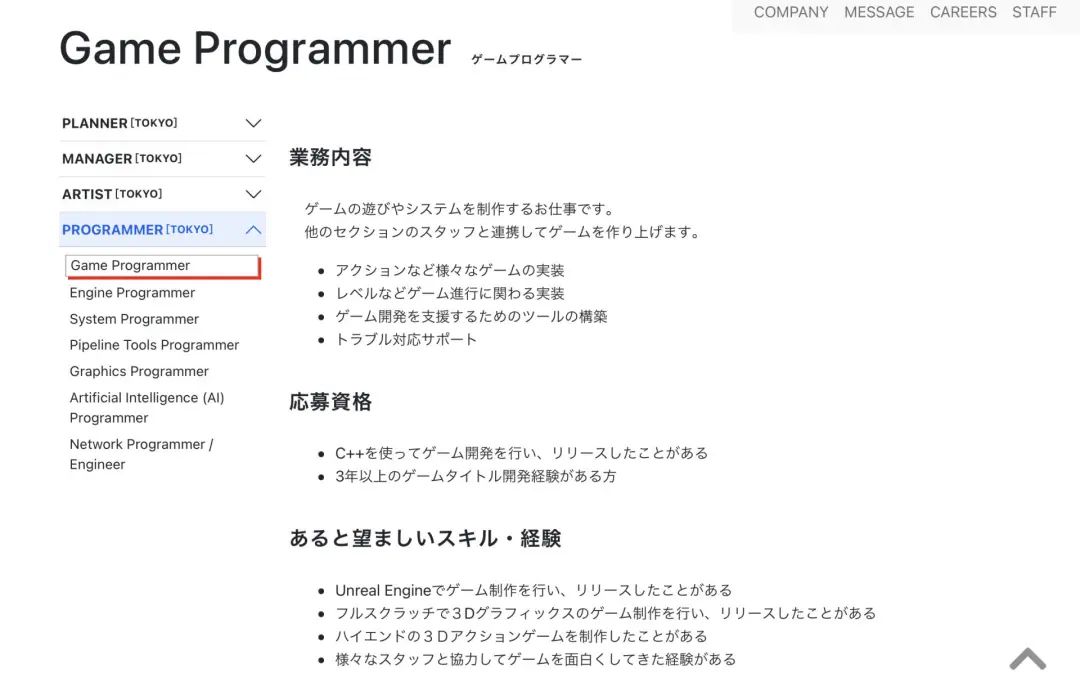 COMPANY MESSAGE CAREERS STAFF

Game Programmer ゲームプログラマー

PLANNER [TOKYO]

MANAGER [TOKYO]

ARTIST [TOKYO]

PROGRAMMER [TOKYO]

Game Programmer
Engine Programmer
System Programmer
Pipeline Tools Programmer
Graphics Programmer
Artificial Intelligence (AI) Programmer
Network Programmer / Engineer

業務内容

ゲームの遊びやシステムを制作するお仕事です。
他のセクションのスタッフと連携してゲームを作り上げます。

- アクションなど様々なゲームの実装
- レベルなどゲーム進行に関わる実装
- ゲーム開発を支援するためのツールの構築
- トラブル対応サポート

応募資格

- C++を使ってゲーム開発を行い、リリースしたことがある
- 3年以上のゲームタイトル開発経験がある方

あると望ましいスキル・経験

- Unreal Engineでゲーム制作を行い、リリースしたことがある
- フルスクラッチで３Ｄグラフィックスのゲーム制作を行い、リリースしたことがある
- ハイエンドの３Ｄアクションゲームを制作したことがある
- 様々なスタッフと協力してゲームを面白くしてきた経験がある